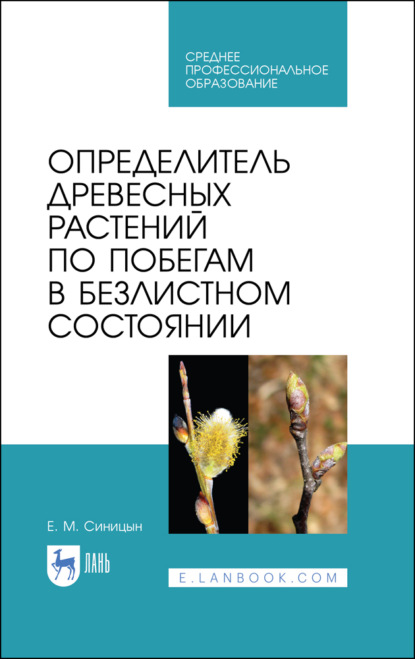 СРЕДНЕЕ ПРОФЕССИОНАЛЬНОЕ ОБРАЗОВАНИЕ

ОПРЕДЕЛИТЕЛЬ ДРЕВЕСНЫХ РАСТЕНИЙ ПО ПОБЕГАМ В БЕЗЛИСТНОМ СОСТОЯНИИ

Е. М. Синицын

ЛАНЬ

E.LANBOOK.COM